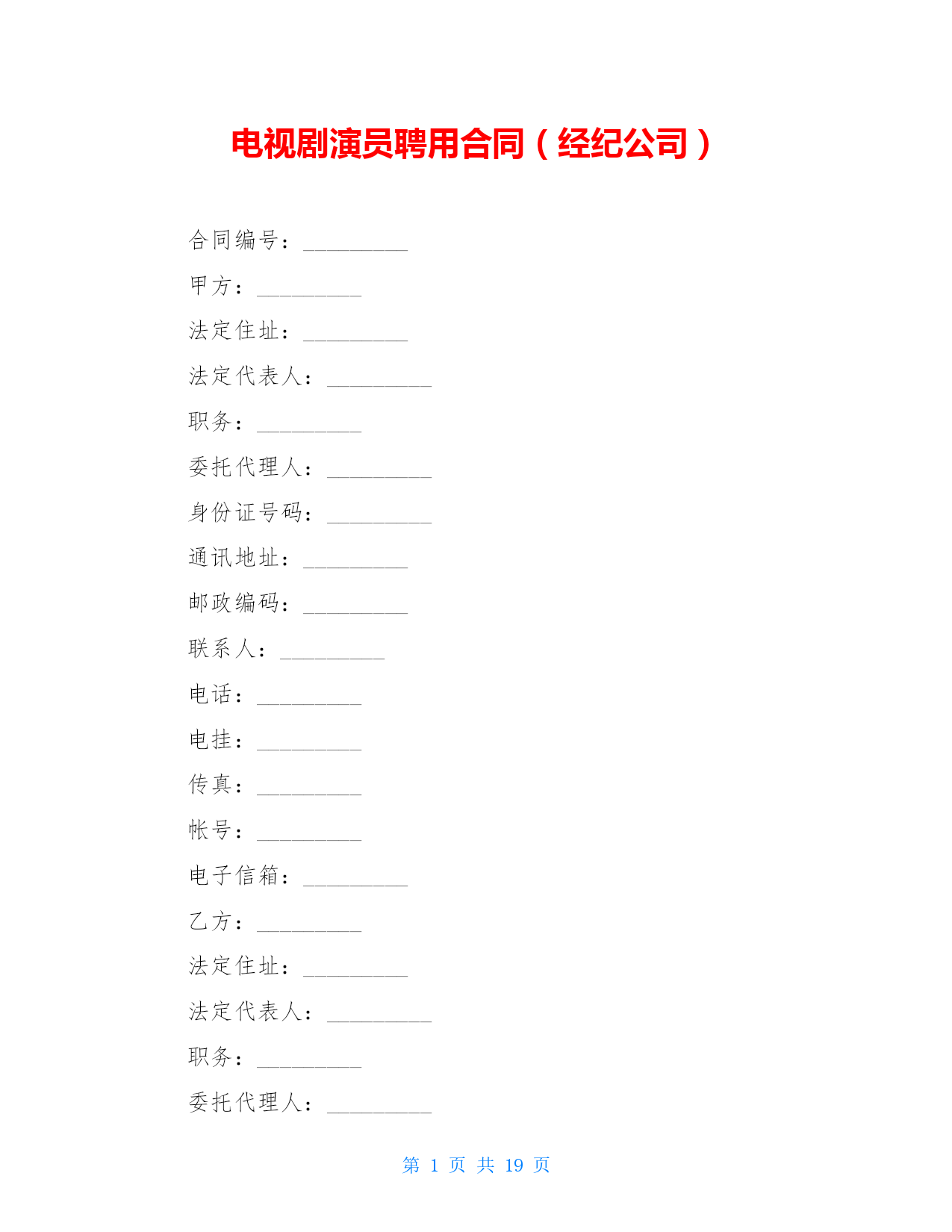 电视剧演员聘用合同（经纪公司）

合同编号：_________

甲方：_________

法定住址：_________

法定代表人：_________

职务：_________

委托代理人：_________

身份证号码：_________

通讯地址：_________

邮政编码：_________

联系人：_________

电话：_________

电挂：_________

传真：_________

帐号：_________

电子信箱：_________

乙方：_________

法定住址：_________

法定代表人：_________

职务：_________

委托代理人：_________

第 1 页 共 19 页